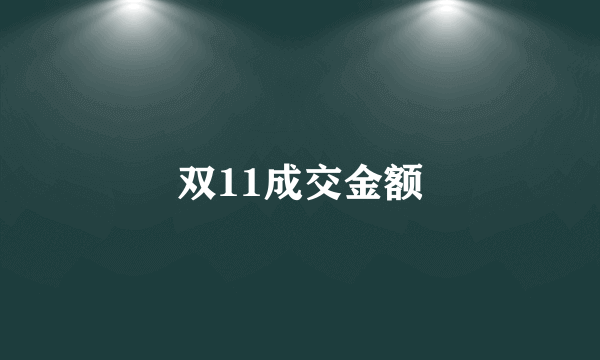 双11成交金额